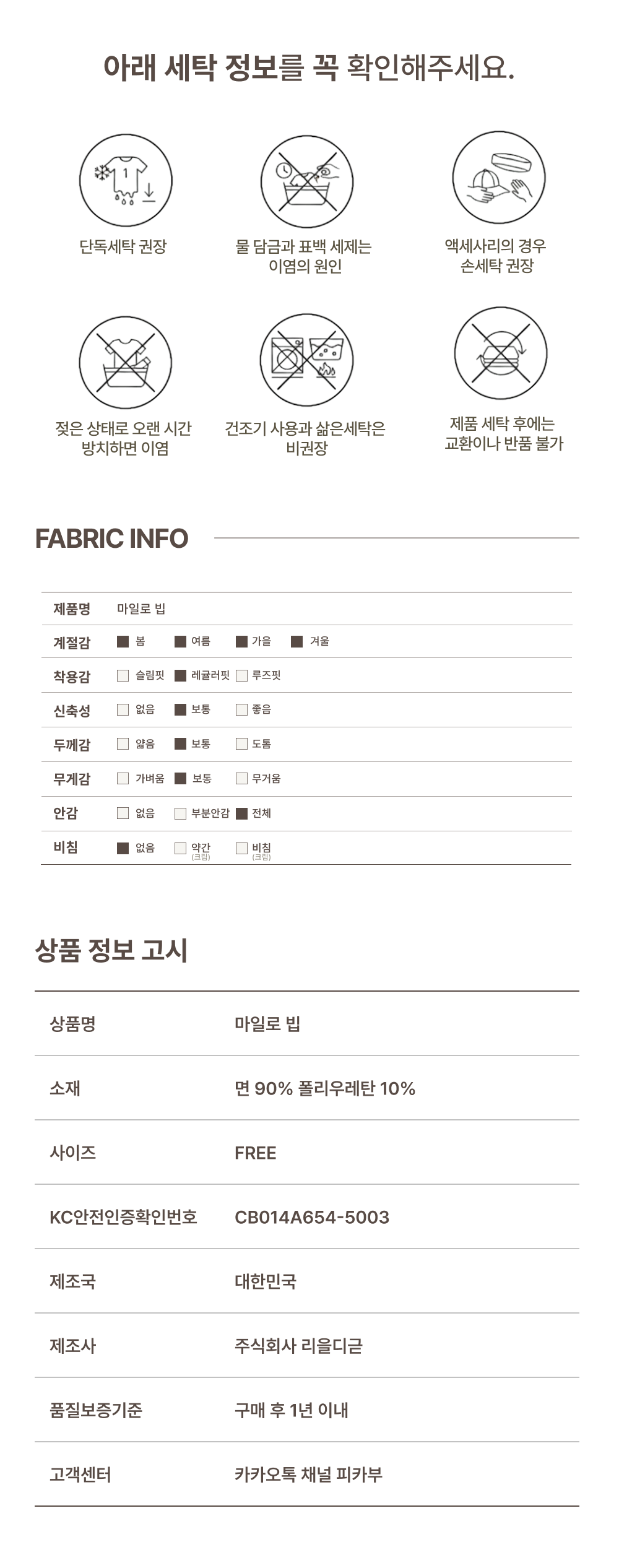 아래 세탁 정보를 꼭 확인해주세요.

단독세탁 권장

물 담금과 표백 세제는 이염의 원인

액세사리의 경우 손세탁 권장

젖은 상태로 오랜 시간 방치하면 이염

건조기 사용과 삶은세탁은 비권장

제품 세탁 후에는 교환이나 반품 불가

FABRIC INFO

제품명 마일로 빕

계절감 ☑ 봄 ☑ 여름 ☑ 가을 ☑ 겨울

착용감 ☐ 슬림핏 ☑ 레귤러핏 ☐ 루즈핏

신축성 ☐ 없음 ☑ 보통 ☐ 좋음

두께감 ☐ 얇음 ☑ 보통 ☐ 도톰

무게감 ☐ 가벼움 ☑ 보통 ☐ 무거움

안감 ☐ 없음 ☐ 부분안감 ☑ 전체

비침 ☑ 없음 ☐ 약간 (크림) ☐ 비침 (크림)

상품 정보 고시

상품명 마일로 빕

소재 면 90% 폴리우레탄 10%

사이즈 FREE

KC안전인증확인번호 CB014A654-5003

제조국 대한민국

제조사 주식회사 리을디귿

품질보증기준 구매 후 1년 이내

고객센터 카카오톡 채널 피카부